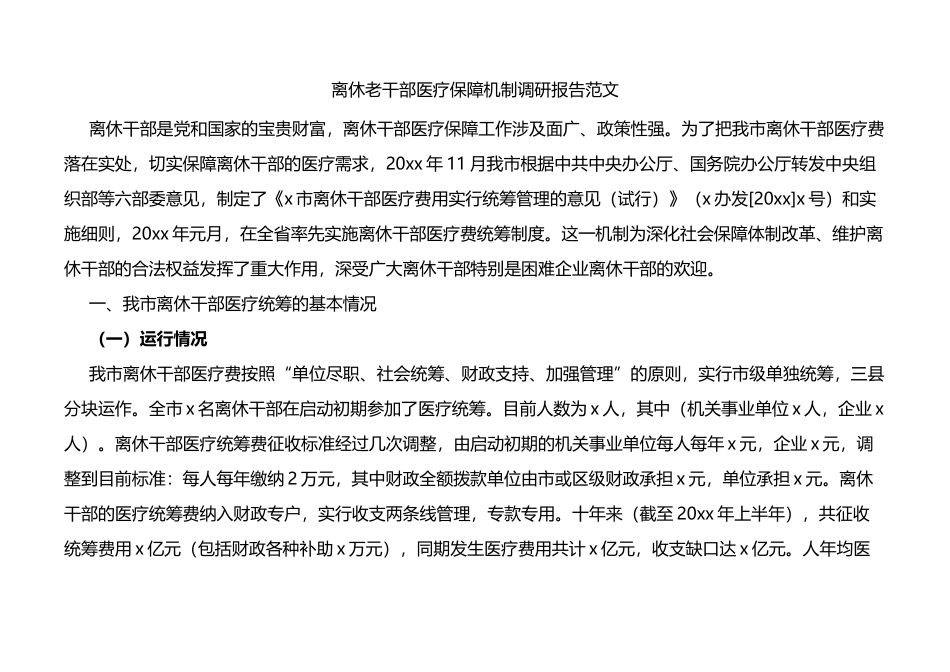 离休老干部医疗保障机制调研报告范文

离休干部是党和国家的宝贵财富，离休干部医疗保障工作涉及面广、政策性强。为了把我市离休干部医疗费落在实处，切实保障离休干部的医疗需求，20xx 年 11 月我市根据中共中央办公厅、国务院办公厅转发中央组织部等六部委意见，制定了《x 市离休干部医疗费用实行统筹管理的意见（试行）》（x 办发[20xx]x 号）和实施细则，20xx 年元月，在全省率先实施离休干部医疗费统筹制度。这一机制为深化社会保障体制改革、维护离休干部的合法权益发挥了重大作用，深受广大离休干部特别是困难企业离休干部的欢迎。

一、我市离休干部医疗统筹的基本情况

（一）运行情况

我市离休干部医疗费按照“单位尽职、社会统筹、财政支持、加强管理”的原则，实行市级单独统筹，三县分块运作。全市 x 名离休干部在启动初期参加了医疗统筹。目前人数为 x 人，其中（机关事业单位 x 人，企业 x 人）。离休干部医疗统筹费征收标准经过几次调整，由启动初期的机关事业单位每人每年 x 元，企业 x 元，调整到目前标准：每人每年缴纳 2 万元，其中财政全额拨款单位由市或区级财政承担 x 元，单位承担 x 元。离休干部的医疗统筹费纳入财政专户，实行收支两条线管理，专款专用。十年来（截至 20xx 年上半年），共征收统筹费用 x 亿元（包括财政各种补助 x 万元），同期发生医疗费用共计 x 亿元，收支缺口达 x 亿元。人年均医